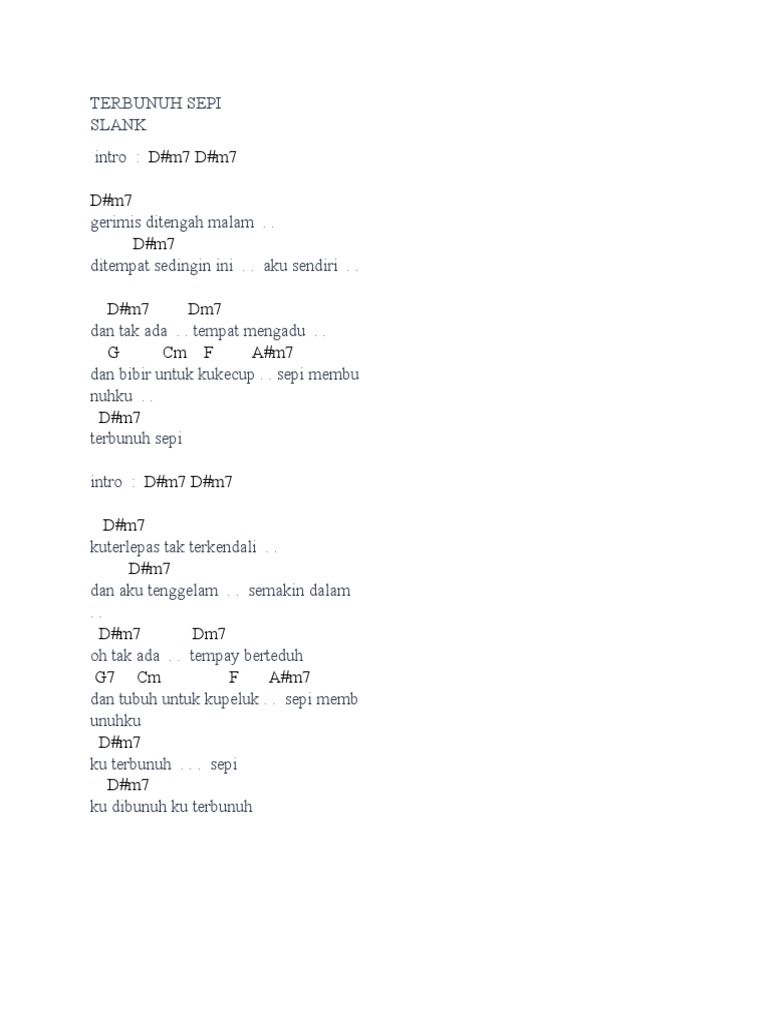 TERBUNUH SEPI
SLANK

intro : D#m7 D#m7

D#m7
gerimis ditengah malam . .
D#m7
ditempat sedingin ini . . aku sendiri . .

D#m7 Dm7
dan tak ada . . tempat mengadu . .
G Cm F A#m7
dan bibir untuk kukecup . . sepi membu nuhku . .
D#m7
terbunuh sepi

intro : D#m7 D#m7

D#m7
kuterlepas tak terkendali . .
D#m7
dan aku tenggelam . . semakin dalam . .
D#m7 Dm7
oh tak ada . . tempay berteduh
G7 Cm F A#m7
dan tubuh untuk kupeluk . . sepi memb unuhku
D#m7
ku terbunuh . . . sepi
D#m7
ku dibunuh ku terbunuh